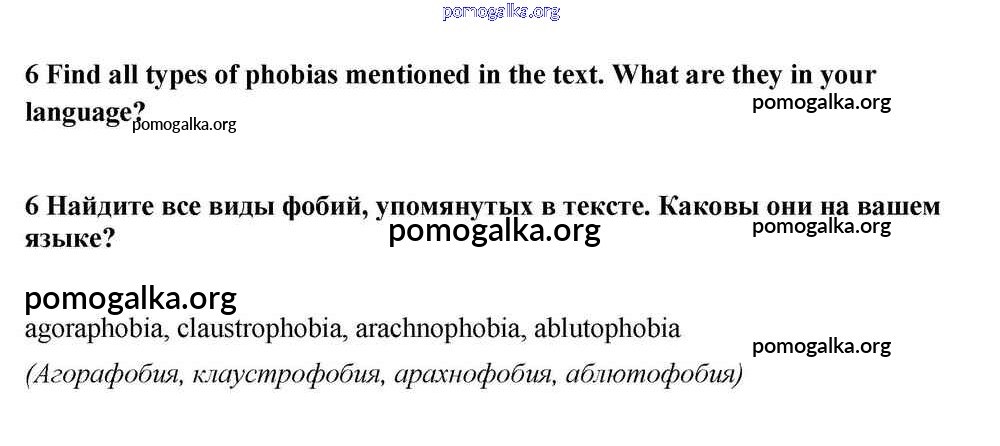 6 Find all types of phobias mentioned in the text. What are they in your language?

6 Найдите все виды фобий, упомянутых в тексте. Каковы они на вашем языке?

agoraphobia, claustrophobia, arachnophobia, ablutophobia

(Агорафобия, клаустрофобия, арахнофобия, аблютофобия)

pomogalka.org